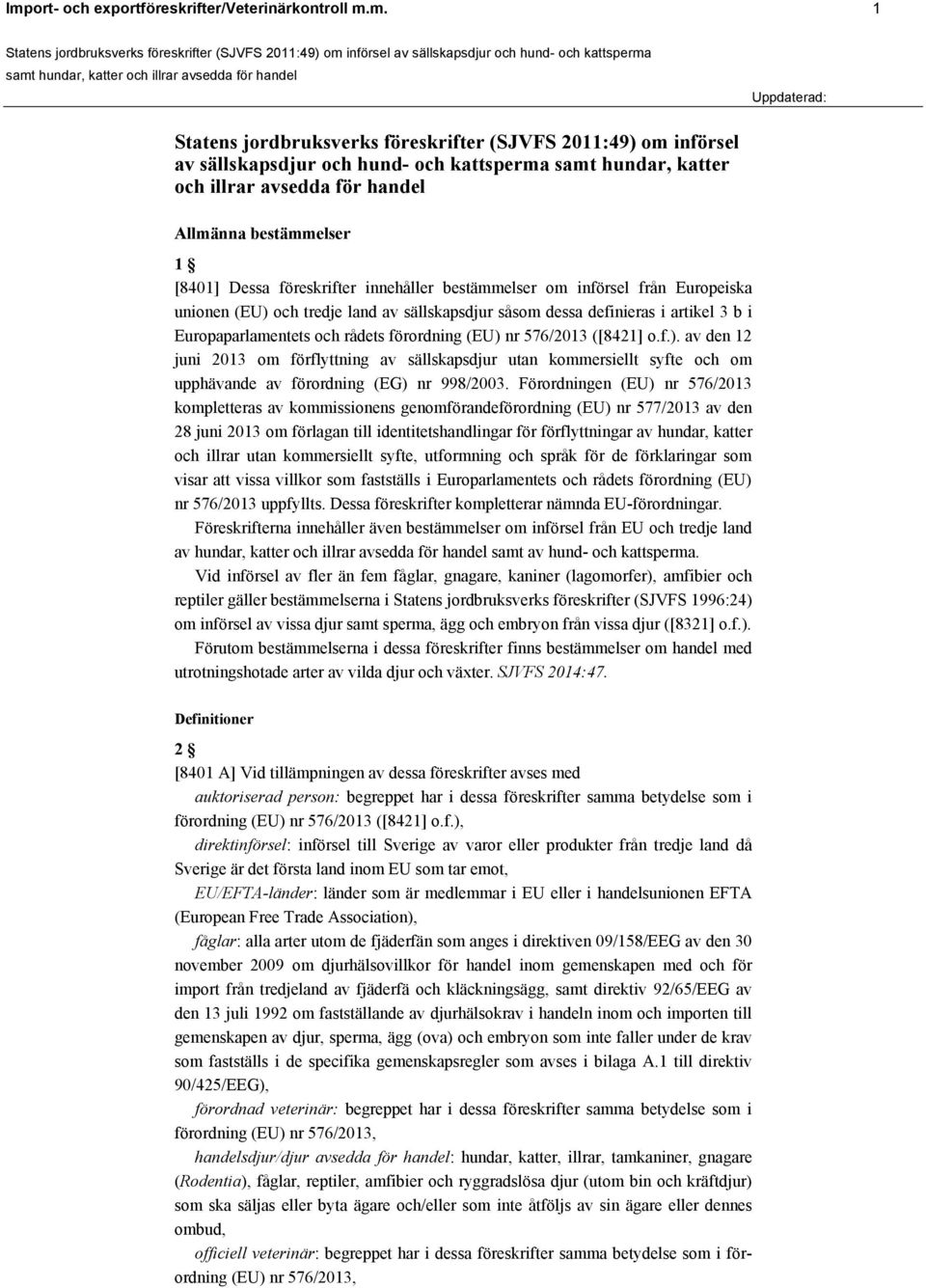 Import- och exportföreskrifter/Veterinärkontroll m.m. 1

Statens jordbruksverks föreskrifter (SJVFS 2011:49) om införsel av sällskapsdjur och hund- och kattsperma samt hundar, katter och illrar avsedda för handel

Uppdaterad:

Statens jordbruksverks föreskrifter (SJVFS 2011:49) om införsel av sällskapsdjur och hund- och kattsperma samt hundar, katter och illrar avsedda för handel

Allmänna bestämmelser

1 §

[8401] Dessa föreskrifter innehåller bestämmelser om införsel från Europeiska unionen (EU) och tredje land av sällskapsdjur såsom dessa definieras i artikel 3 b i Europaparlamentets och rådets förordning (EU) nr 576/2013 ([8421] o.f.). av den 12 juni 2013 om förflyttning av sällskapsdjur utan kommersiellt syfte och om upphävande av förordning (EG) nr 998/2003. Förordningen (EU) nr 576/2013 kompletteras av kommissionens genomförandeförordning (EU) nr 577/2013 av den 28 juni 2013 om förlagan till identitetshandlingar för förflyttningar av hundar, katter och illrar utan kommersiellt syfte, utformning och språk för de förklaringar som visar att vissa villkor som fastställs i Europarlamentets och rådets förordning (EU) nr 576/2013 uppfyllts. Dessa föreskrifter kompletterar nämnda EU-förordningar.

Föreskrifterna innehåller även bestämmelser om införsel från EU och tredje land av hundar, katter och illrar avsedda för handel samt av hund- och kattsperma.

Vid införsel av fler än fem fåglar, gnagare, kaniner (lagomorfer), amfibier och reptiler gäller bestämmelserna i Statens jordbruksverks föreskrifter (SJVFS 1996:24) om införsel av vissa djur samt sperma, ägg och embryon från vissa djur ([8321] o.f.).

Förutom bestämmelserna i dessa föreskrifter finns bestämmelser om handel med utrotningshotade arter av vilda djur och växter. SJVFS 2014:47.

Definitioner

2 §

[8401 A] Vid tillämpningen av dessa föreskrifter avses med

auktoriserad person: begreppet har i dessa föreskrifter samma betydelse som i förordning (EU) nr 576/2013 ([8421] o.f.),

direktinförsel: införsel till Sverige av varor eller produkter från tredje land då Sverige är det första land inom EU som tar emot,

EU/EFTA-länder: länder som är medlemmar i EU eller i handelsunionen EFTA (European Free Trade Association),

fåglar: alla arter utom de fjäderfän som anges i direktiven 09/158/EEG av den 30 november 2009 om djurhälsovillkor för handel inom gemenskapen med och för import från tredjeland av fjäderfä och kläckningsägg, samt direktiv 92/65/EEG av den 13 juli 1992 om fastställande av djurhälsokrav i handeln inom och importen till gemenskapen av djur, sperma, ägg (ova) och embryon som inte faller under de krav som fastställs i de specifika gemenskapsregler som avses i bilaga A.1 till direktiv 90/425/EEG),

förordnad veterinär: begreppet har i dessa föreskrifter samma betydelse som i förordning (EU) nr 576/2013,

handelsdjur/djur avsedda för handel: hundar, katter, illrar, tamkaniner, gnagare (Rodentia), fåglar, reptiler, amfibier och ryggradslösa djur (utom bin och kräftdjur) som ska säljas eller byta ägare och/eller som inte åtföljs av sin ägare eller dennes ombud,

officiell veterinär: begreppet har i dessa föreskrifter samma betydelse som i förordning (EU) nr 576/2013,